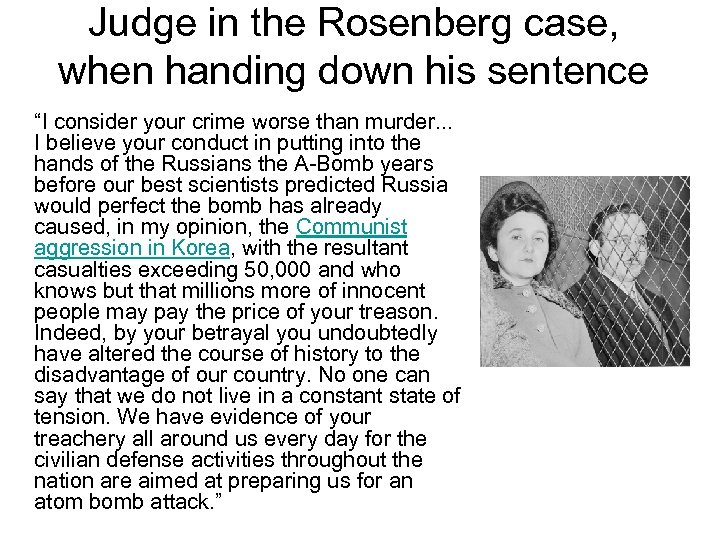 Judge in the Rosenberg case, when handing down his sentence

“I consider your crime worse than murder... I believe your conduct in putting into the hands of the Russians the A-Bomb years before our best scientists predicted Russia would perfect the bomb has already caused, in my opinion, the Communist aggression in Korea, with the resultant casualties exceeding 50,000 and who knows but that millions more of innocent people may pay the price of your treason. Indeed, by your betrayal you undoubtedly have altered the course of history to the disadvantage of our country. No one can say that we do not live in a constant state of tension. We have evidence of your treachery all around us every day for the civilian defense activities throughout the nation are aimed at preparing us for an atom bomb attack.”